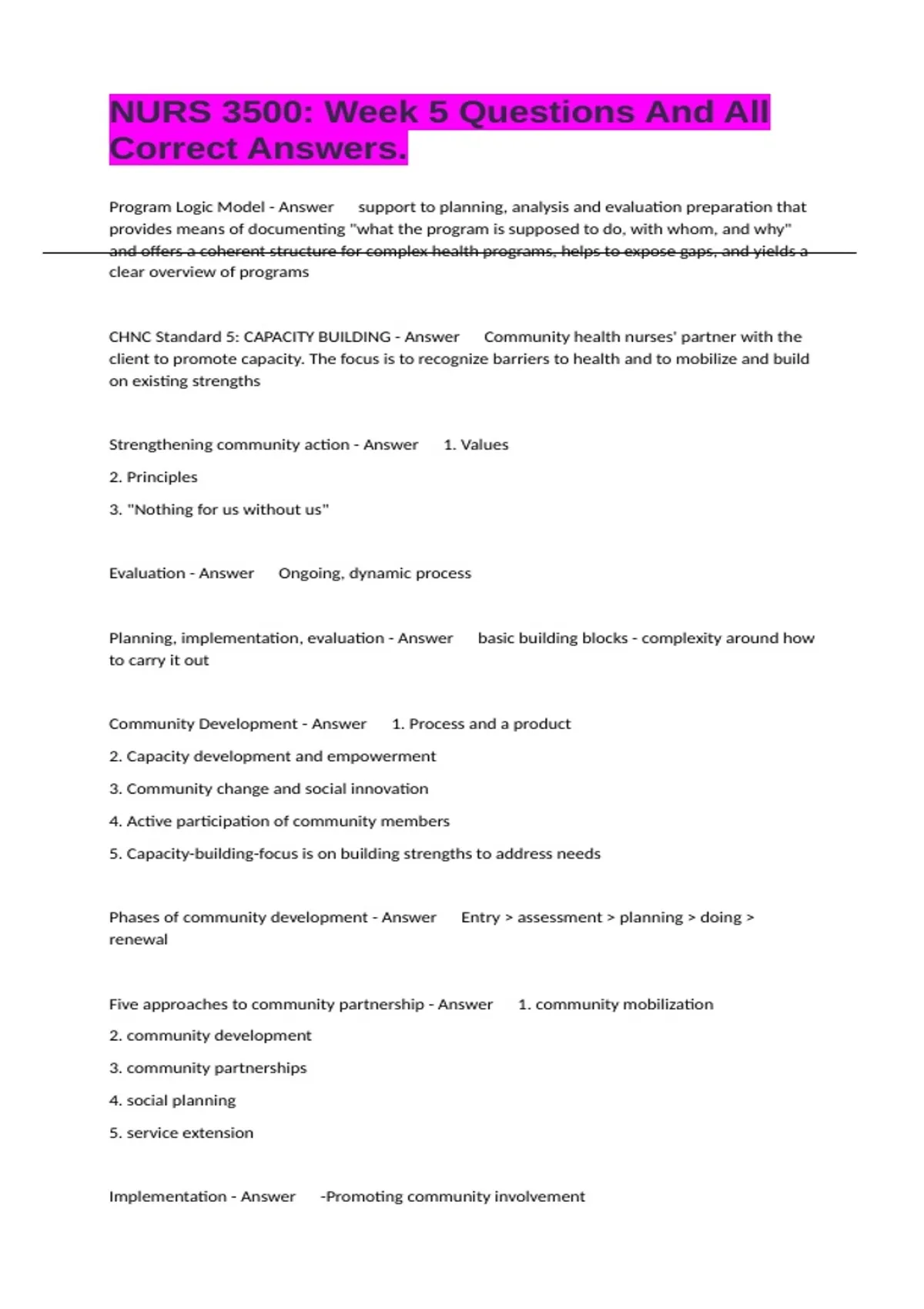 NURS 3500: Week 5 Questions And All Correct Answers.

Program Logic Model - Answer support to planning, analysis and evaluation preparation that provides means of documenting "what the program is supposed to do, with whom, and why" and offers a coherent structure for complex health programs, helps to expose gaps, and yields a clear overview of programs

CHNC Standard 5: CAPACITY BUILDING - Answer Community health nurses' partner with the client to promote capacity. The focus is to recognize barriers to health and to mobilize and build on existing strengths

Strengthening community action - Answer 1. Values

2. Principles

3. "Nothing for us without us"

Evaluation - Answer Ongoing, dynamic process

Planning, implementation, evaluation - Answer basic building blocks - complexity around how to carry it out

Community Development - Answer 1. Process and a product

2. Capacity development and empowerment

3. Community change and social innovation

4. Active participation of community members

5. Capacity-building-focus is on building strengths to address needs

Phases of community development - Answer Entry > assessment > planning > doing > renewal

Five approaches to community partnership - Answer 1. community mobilization

2. community development

3. community partnerships

4. social planning

5. service extension

Implementation - Answer -Promoting community involvement